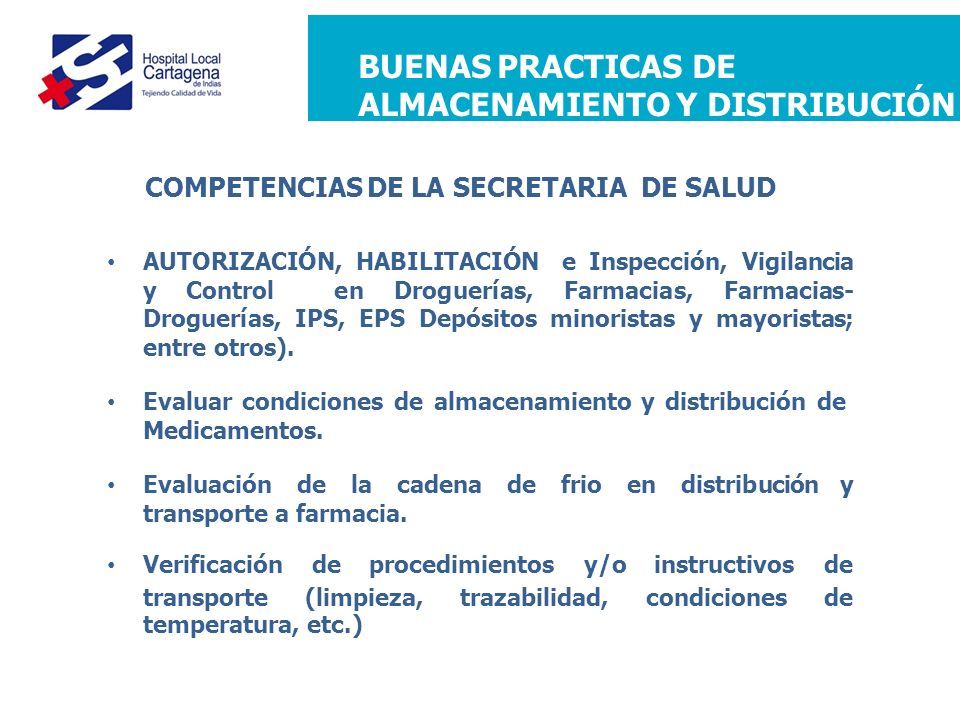 Hospital Local Cartagena de Indias
Tejiendo Calidad de Vida

BUENAS PRACTICAS DE ALMACENAMIENTO Y DISTRIBUCIÓN

COMPETENCIAS DE LA SECRETARIA DE SALUD

• AUTORIZACIÓN, HABILITACIÓN e Inspección, Vigilancia y Control en Droguerías, Farmacias, Farmacias-Droguerías, IPS, EPS Depósitos minoristas y mayoristas; entre otros).

• Evaluar condiciones de almacenamiento y distribución de Medicamentos.

• Evaluación de la cadena de frio en distribución y transporte a farmacia.

• Verificación de procedimientos y/o instructivos de transporte (limpieza, trazabilidad, condiciones de temperatura, etc.)